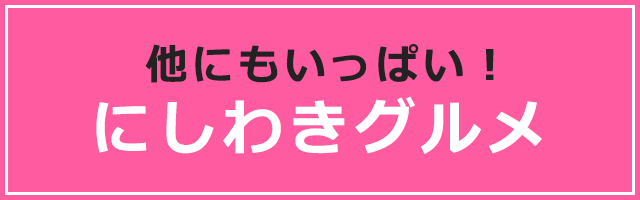 他にもいっぱい！
にしわきグルメ